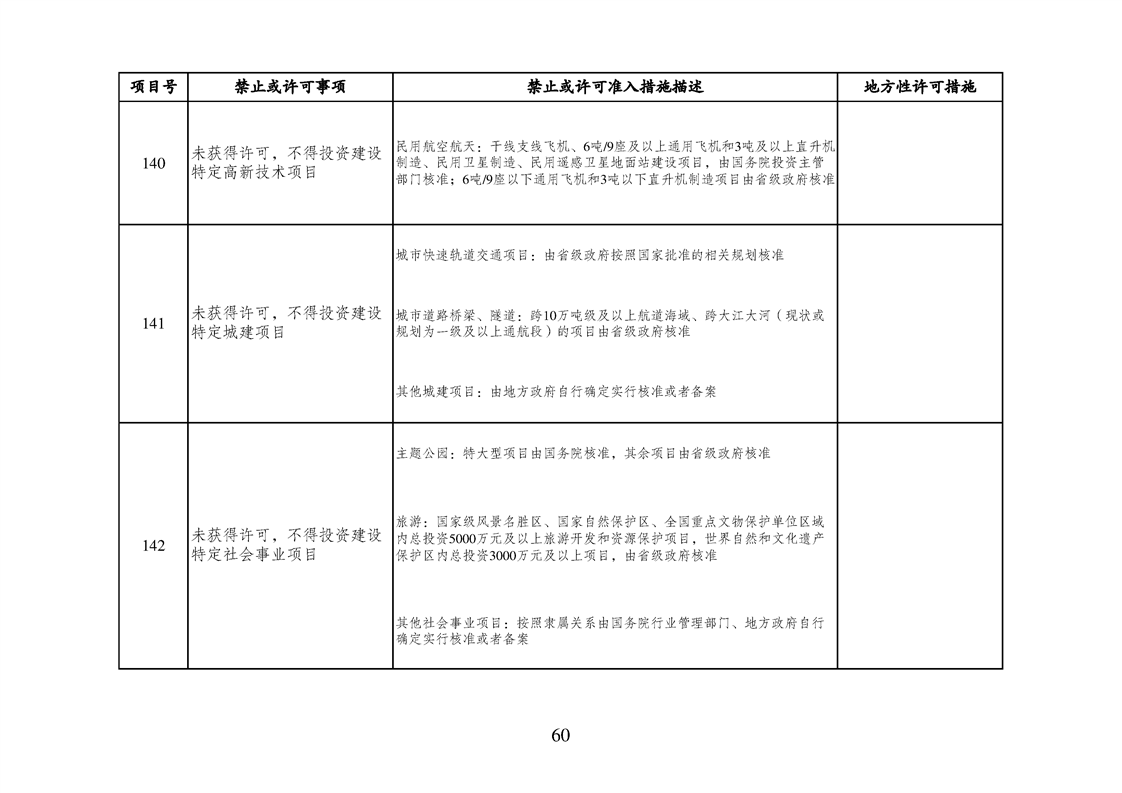 | 项目号 | 禁止或许可事项 | 禁止或许可准入措施描述 | 地方性许可措施 |
|---|---|---|---|
| 140 | 未获得许可，不得投资建设特定高新技术项目 | 民用航空航天：干线支线飞机、6吨/9座及以上通用飞机和3吨及以上直升机制造、民用卫星制造、民用遥感卫星地面站建设项目，由国务院投资主管部门核准；6吨/9座以下通用飞机和3吨以下直升机制造项目由省级政府核准 | |
| 141 | 未获得许可，不得投资建设特定城建项目 | 城市快速轨道交通项目：由省级政府按照国家批准的相关规划核准<br><br>城市道路桥梁、隧道：跨10万吨级及以上航道海域、跨大江大河（现状或规划为一级及以上通航段）的项目由省级政府核准<br><br>其他城建项目：由地方政府自行确定实行核准或者备案 | |
| 142 | 未获得许可，不得投资建设特定社会事业项目 | 主题公园：特大型项目由国务院核准，其余项目由省级政府核准<br><br>旅游：国家级风景名胜区、国家自然保护区、全国重点文物保护单位区域内总投资5000万元及以上旅游开发和资源保护项目，世界自然和文化遗产保护区内总投资3000万元及以上项目，由省级政府核准<br><br>其他社会事业项目：按照隶属关系由国务院行业管理部门、地方政府自行确定实行核准或者备案 | |

60